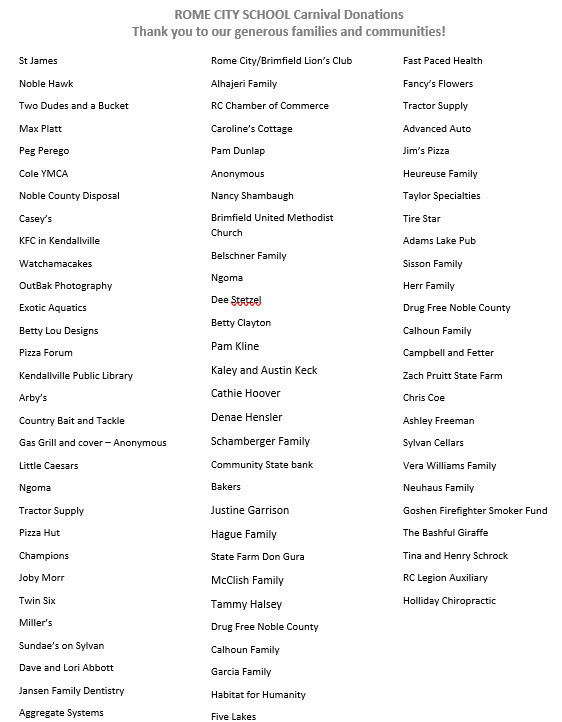 ROME CITY SCHOOL Carnival Donations
Thank you to our generous families and communities!

St James
Noble Hawk
Two Dudes and a Bucket
Max Platt
Peg Perego
Cole YMCA
Noble County Disposal
Casey's
KFC in Kendallville
Watchamacakes
OutBak Photography
Exotic Aquatics
Betty Lou Designs
Pizza Forum
Kendallville Public Library
Arby's
Country Bait and Tackle
Gas Grill and cover – Anonymous
Little Caesars
Ngoma
Tractor Supply
Pizza Hut
Champions
Joby Morr
Twin Six
Miller's
Sundae's on Sylvan
Dave and Lori Abbott
Jansen Family Dentistry
Aggregate Systems

Rome City/Brimfield Lion's Club
Alhajeri Family
RC Chamber of Commerce
Caroline's Cottage
Pam Dunlap
Anonymous
Nancy Shambaugh
Brimfield United Methodist Church
Belschner Family
Ngoma
Dee Stetzel
Betty Clayton
Pam Kline
Kaley and Austin Keck
Cathie Hoover
Denae Hensler
Schamberger Family
Community State bank
Bakers
Justine Garrison
Hague Family
State Farm Don Gura
McClish Family
Tammy Halsey
Drug Free Noble County
Calhoun Family
Garcia Family
Habitat for Humanity
Five Lakes

Fast Paced Health
Fancy's Flowers
Tractor Supply
Advanced Auto
Jim's Pizza
Heureuse Family
Taylor Specialties
Tire Star
Adams Lake Pub
Sisson Family
Herr Family
Drug Free Noble County
Calhoun Family
Campbell and Fetter
Zach Pruitt State Farm
Chris Coe
Ashley Freeman
Sylvan Cellars
Vera Williams Family
Neuhaus Family
Goshen Firefighter Smoker Fund
The Bashful Giraffe
Tina and Henry Schrock
RC Legion Auxiliary
Holliday Chiropractic